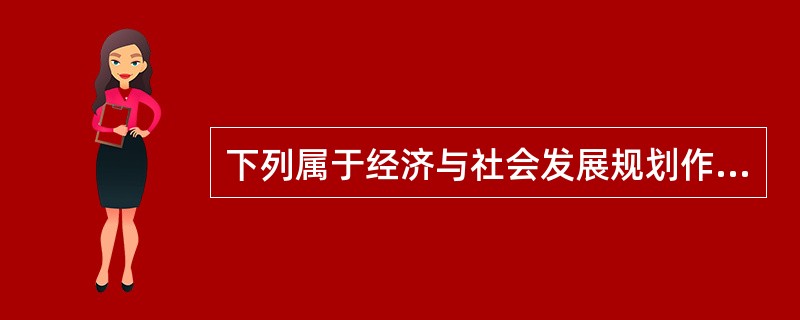 下列属于经济与社会发展规划作...